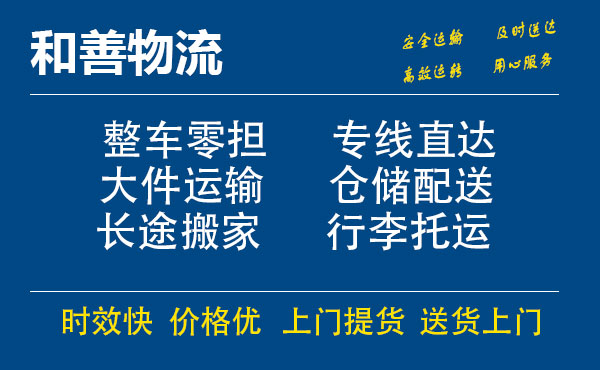 和善物流

安全运输 及时送达
高效运转 用心服务

整车零担 专线直达
大件运输 仓储配送
长途搬家 行李托运

时效快 价格优 上门提货 送货上门